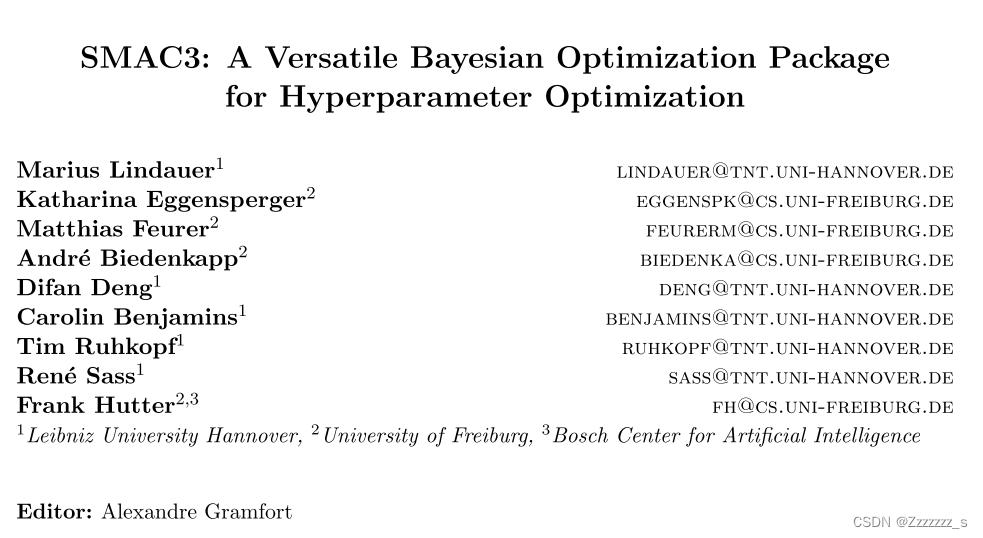 SMAC3: A Versatile Bayesian Optimization Package for Hyperparameter Optimization

Marius Lindauer$^1$ LINDAUER@TNT.UNI-HANNOVER.DE
Katharina Eggensperger$^2$ EGGENSPK@CS.UNI-FREIBURG.DE
Matthias Feurer$^2$ FEURERM@CS.UNI-FREIBURG.DE
André Biedenkapp$^2$ BIEDENKA@CS.UNI-FREIBURG.DE
Difan Deng$^1$ DENG@TNT.UNI-HANNOVER.DE
Carolin Benjamins$^1$ BENJAMINS@TNT.UNI-HANNOVER.DE
Tim Ruhkopf$^1$ RUHKOPF@TNT.UNI-HANNOVER.DE
René Sass$^1$ SASS@TNT.UNI-HANNOVER.DE
Frank Hutter$^{2,3}$ FH@CS.UNI-FREIBURG.DE
$^1$Leibniz University Hannover, $^2$University of Freiburg, $^3$Bosch Center for Artificial Intelligence

Editor: Alexandre Gramfort

CSDN @Zzzzzzz_s